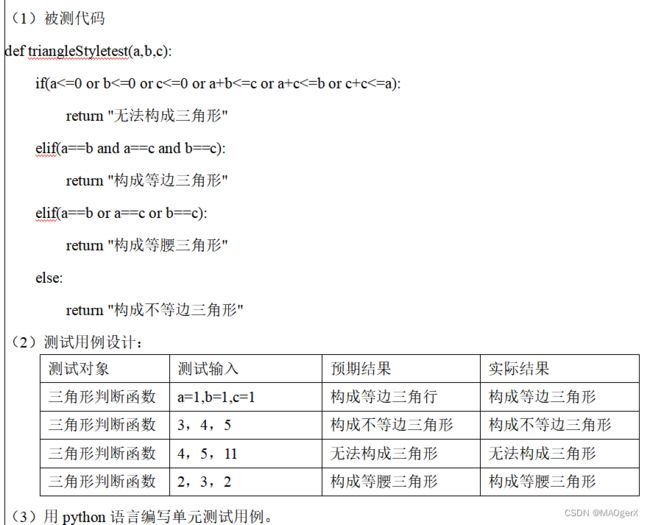 （1）被测代码

def triangleStyletest(a,b,c):

if(a<=0 or b<=0 or c<=0 or a+b<=c or a+c<=b or c+c<=a):

return "无法构成三角形"

elif(a==b and a==c and b==c):

return "构成等边三角形"

elif(a==b or a==c or b==c):

return "构成等腰三角形"

else:

return "构成不等边三角形"

（2）测试用例设计：

| 测试对象 | 测试输入 | 预期结果 | 实际结果 |
|---|---|---|---|
| 三角形判断函数 | a=1,b=1,c=1 | 构成等边三角行 | 构成等边三角形 |
| 三角形判断函数 | 3，4，5 | 构成不等边三角形 | 构成不等边三角形 |
| 三角形判断函数 | 4，5，11 | 无法构成三角形 | 无法构成三角形 |
| 三角形判断函数 | 2，3，2 | 构成等腰三角形 | 构成等腰三角形 |

（3）用 python 语言编写单元测试用例。

CSDN @MAOgerX